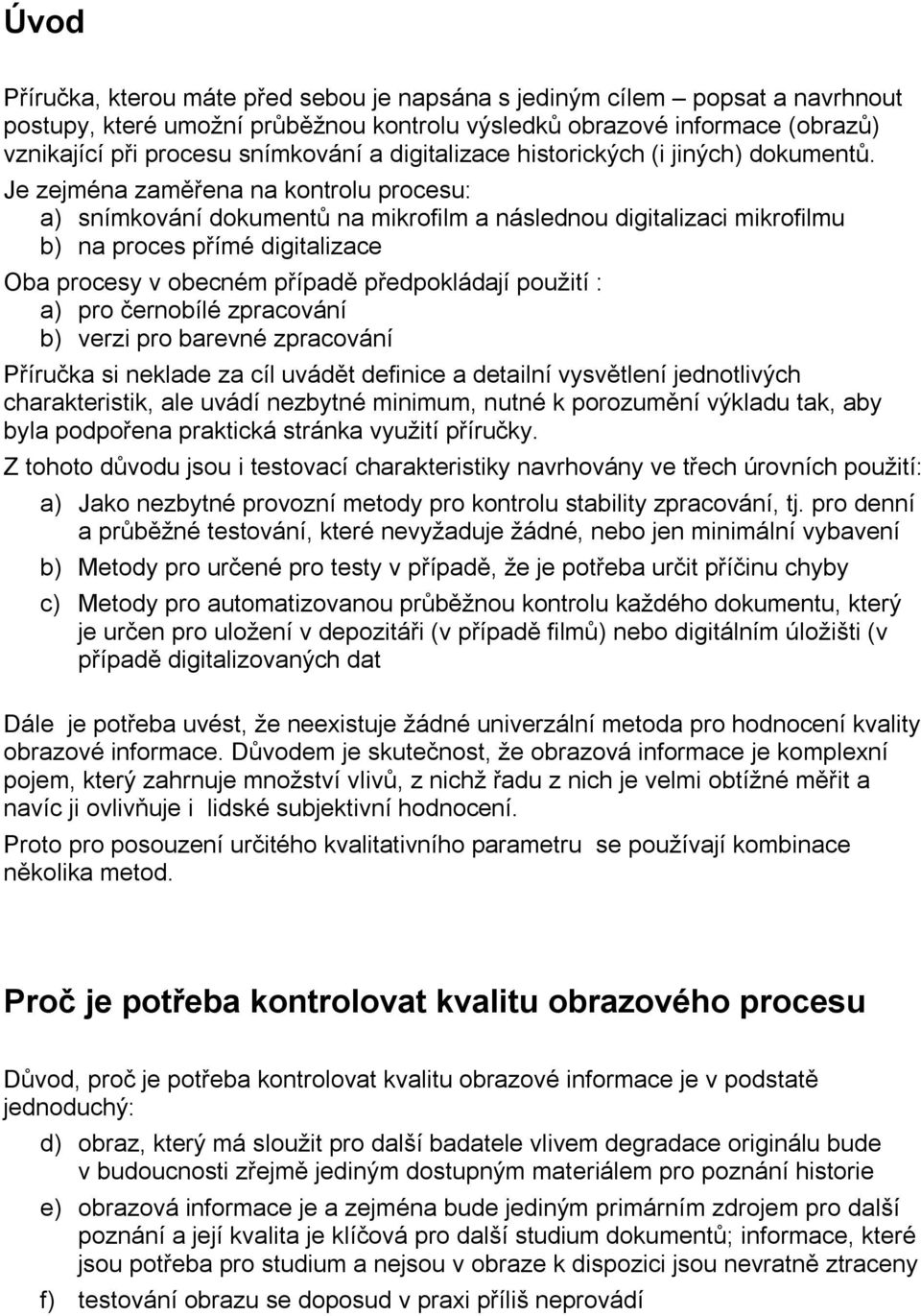 Úvod

Příručka, kterou máte před sebou je napsána s jediným cílem – popsat a navrhnout postupy, které umožní průběžnou kontrolu výsledků obrazové informace (obrazů) vznikající při procesu snímkování a digitalizace historických (i jiných) dokumentů. Je zejména zaměřena na kontrolu procesu:
a) snímkování dokumentů na mikrofilm a následnou digitalizaci mikrofilmu
b) na proces přímé digitalizace
Oba procesy v obecném případě předpokládají použití :
a) pro černobílé zpracování
b) verzi pro barevné zpracování
Příručka si neklade za cíl uvádět definice a detailní vysvětlení jednotlivých charakteristik, ale uvádí nezbytné minimum, nutné k porozumění výkladu tak, aby byla podpořena praktická stránka využití příručky.
Z tohoto důvodu jsou i testovací charakteristiky navrhovány ve třech úrovních použití:
a) Jako nezbytné provozní metody pro kontrolu stability zpracování, tj. pro denní a průběžné testování, které nevyžaduje žádné, nebo jen minimální vybavení
b) Metody pro určené pro testy v případě, že je potřeba určit příčinu chyby
c) Metody pro automatizovanou průběžnou kontrolu každého dokumentu, který je určen pro uložení v depozitáři (v případě filmů) nebo digitálním úložišti (v případě digitalizovaných dat

Dále je potřeba uvést, že neexistuje žádné univerzální metoda pro hodnocení kvality obrazové informace. Důvodem je skutečnost, že obrazová informace je komplexní pojem, který zahrnuje množství vlivů, z nichž řadu z nich je velmi obtížné měřit a navíc ji ovlivňuje i lidské subjektivní hodnocení.
Proto pro posouzení určitého kvalitativního parametru se používají kombinace několika metod.

Proč je potřeba kontrolovat kvalitu obrazového procesu

Důvod, proč je potřeba kontrolovat kvalitu obrazové informace je v podstatě jednoduchý:
d) obraz, který má sloužit pro další badatele vlivem degradace originálu bude v budoucnosti zřejmě jediným dostupným materiálem pro poznání historie
e) obrazová informace je a zejména bude jediným primárním zdrojem pro další poznání a její kvalita je klíčová pro další studium dokumentů; informace, které jsou potřeba pro studium a nejsou v obraze k dispozici jsou nevratně ztraceny
f) testování obrazu se doposud v praxi příliš neprovádí